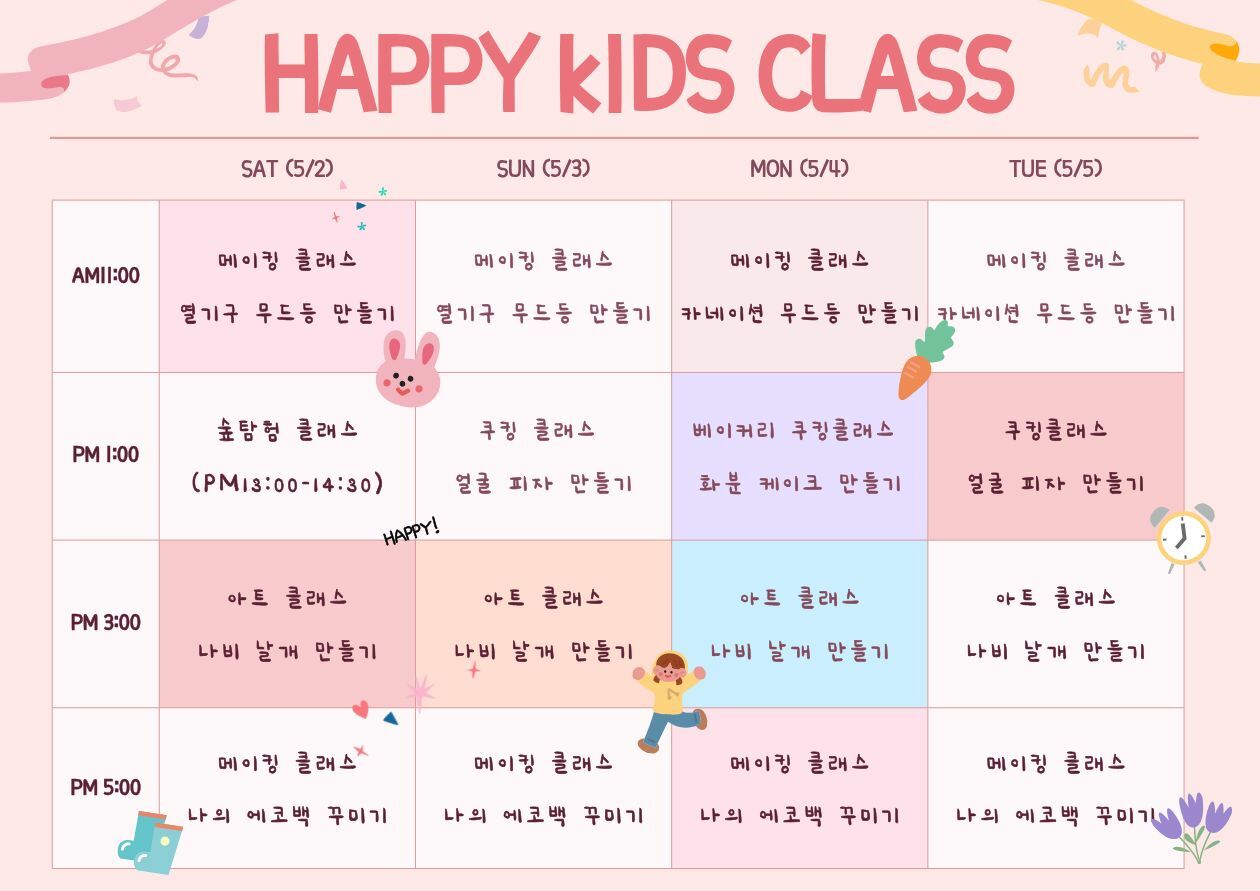 HAPPY kIDS CLASS

|  | SAT (5/2) | SUN (5/3) | MON (5/4) | TUE (5/5) |
|---|---|---|---|---|
| AM11:00 | 메이킹 클래스 열기구 무드등 만들기 | 메이킹 클래스 열기구 무드등 만들기 | 메이킹 클래스 카네이션 무드등 만들기 | 메이킹 클래스 카네이션 무드등 만들기 |
| PM 1:00 | 숲탐험 클래스 (PM13:00-14:30) | 쿠킹 클래스 얼굴 피자 만들기 | 베이커리 쿠킹클래스 화분 케이크 만들기 | 쿠킹클래스 얼굴 피자 만들기 |
| PM 3:00 | 아트 클래스 나비 날개 만들기 | 아트 클래스 나비 날개 만들기 | 아트 클래스 나비 날개 만들기 | 아트 클래스 나비 날개 만들기 |
| PM 5:00 | 메이킹 클래스 나의 에코백 꾸미기 | 메이킹 클래스 나의 에코백 꾸미기 | 메이킹 클래스 나의 에코백 꾸미기 | 메이킹 클래스 나의 에코백 꾸미기 |

HAPPY!